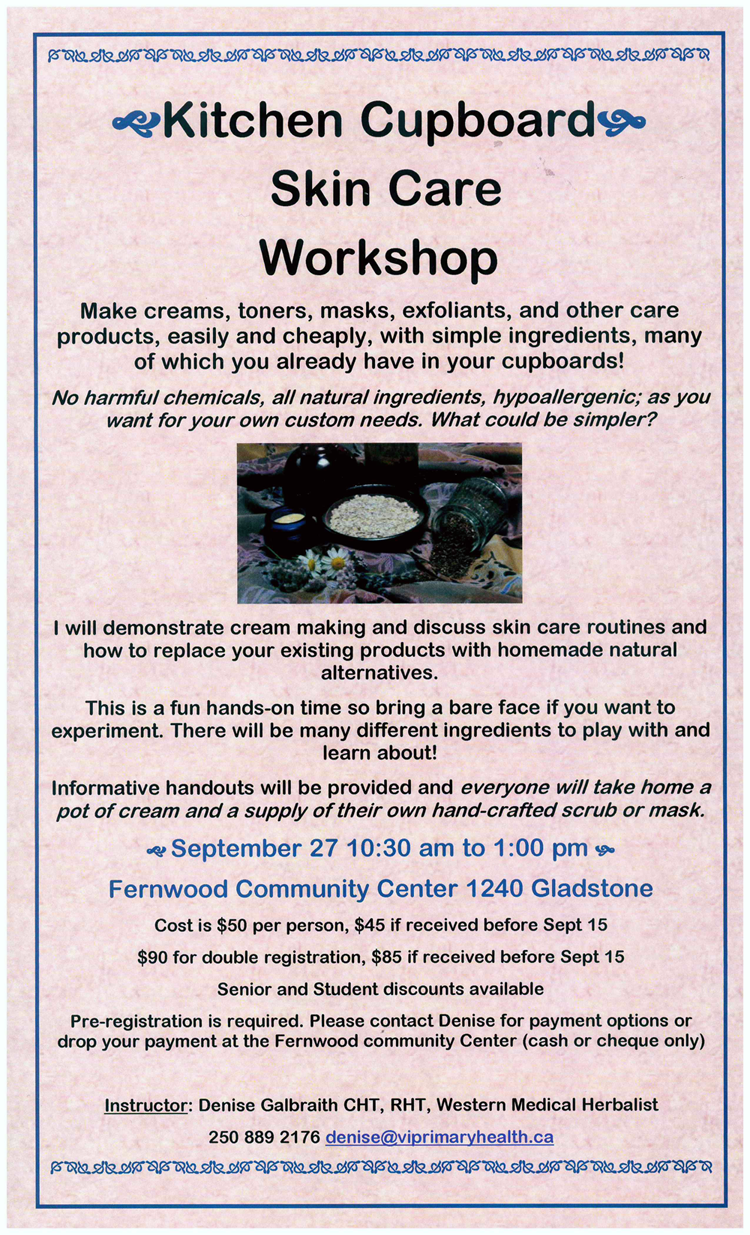 Kitchen Cupboard Skin Care Workshop

Make creams, toners, masks, exfoliants, and other care products, easily and cheaply, with simple ingredients, many of which you already have in your cupboards!

No harmful chemicals, all natural ingredients, hypoallergenic; as you want for your own custom needs. What could be simpler?

I will demonstrate cream making and discuss skin care routines and how to replace your existing products with homemade natural alternatives.

This is a fun hands-on time so bring a bare face if you want to experiment. There will be many different ingredients to play with and learn about!

Informative handouts will be provided and everyone will take home a pot of cream and a supply of their own hand-crafted scrub or mask.

September 27 10:30 am to 1:00 pm

Fernwood Community Center 1240 Gladstone

Cost is \$50 per person, \$45 if received before Sept 15

\$90 for double registration, \$85 if received before Sept 15

Senior and Student discounts available

Pre-registration is required. Please contact Denise for payment options or drop your payment at the Fernwood community Center (cash or cheque only)

Instructor: Denise Galbraith CHT, RHT, Western Medical Herbalist

250 889 2176 denise@viprimaryhealth.ca